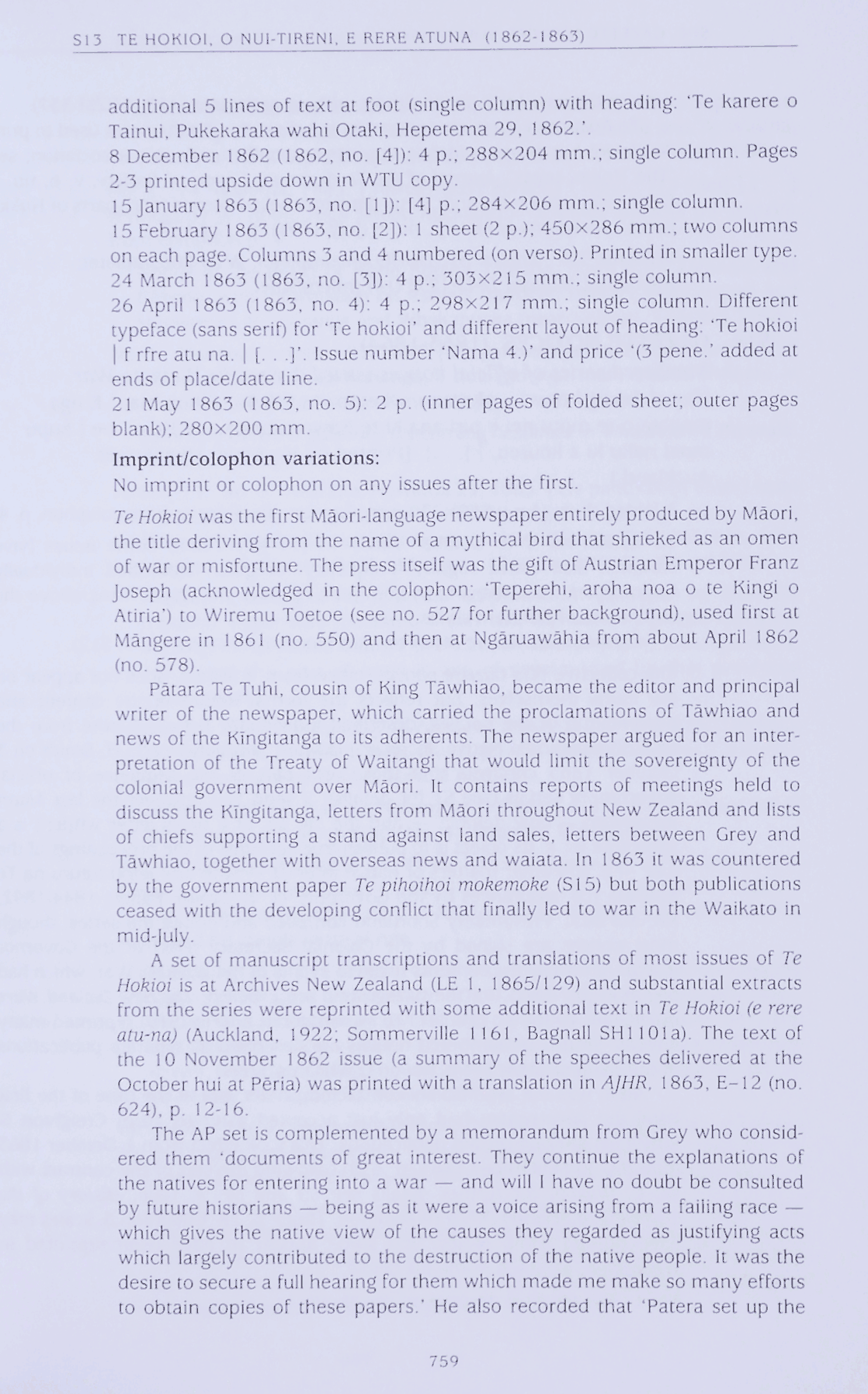 S13 TE HOKIOI, O NUI-TIRENI, E RERE ATUNA (1862-1863)

additional 5 lines of text at foot (single column) with heading: 'Te karere o Tainui, Pukekaraka wahi Otaki, Hepetema 29, 1862.'.
8 December 1862 (1862, no. [4]): 4 p.; 288×204 mm.; single column. Pages 2-3 printed upside down in WTU copy.
15 January 1863 (1863, no. [1]): [4] p.; 284×206 mm.; single column.
15 February 1863 (1863, no. [2]): 1 sheet (2 p.); 450×286 mm.; two columns on each page. Columns 3 and 4 numbered (on verso). Printed in smaller type.
24 March 1863 (1863, no. [3]): 4 p.; 303×215 mm.; single column.
26 April 1863 (1863, no. 4): 4 p.; 298×217 mm.; single column. Different typeface (sans serif) for 'Te hokioi' and different layout of heading: 'Te hokioi | f rfre atu na. | [. . .]'. Issue number 'Nama 4.)' and price '(3 pene.' added at ends of place/date line.
21 May 1863 (1863, no. 5): 2 p. (inner pages of folded sheet; outer pages blank); 280×200 mm.

Imprint/colophon variations:
No imprint or colophon on any issues after the first.

Te Hokioi was the first Māori-language newspaper entirely produced by Māori, the title deriving from the name of a mythical bird that shrieked as an omen of war or misfortune. The press itself was the gift of Austrian Emperor Franz Joseph (acknowledged in the colophon: 'Teperehi, aroha noa o te Kingi o Atiria') to Wiremu Toetoe (see no. 527 for further background), used first at Māngere in 1861 (no. 550) and then at Ngāruawāhia from about April 1862 (no. 578).

Pātara Te Tuhi, cousin of King Tāwhiao, became the editor and principal writer of the newspaper, which carried the proclamations of Tāwhiao and news of the Kīngitanga to its adherents. The newspaper argued for an interpretation of the Treaty of Waitangi that would limit the sovereignty of the colonial government over Māori. It contains reports of meetings held to discuss the Kīngitanga, letters from Māori throughout New Zealand and lists of chiefs supporting a stand against land sales, letters between Grey and Tāwhiao, together with overseas news and waiata. In 1863 it was countered by the government paper Te pihoihoi mokemoke (S15) but both publications ceased with the developing conflict that finally led to war in the Waikato in mid-July.

A set of manuscript transcriptions and translations of most issues of Te Hokioi is at Archives New Zealand (LE 1, 1865/129) and substantial extracts from the series were reprinted with some additional text in Te Hokioi (e rere atu-na) (Auckland, 1922; Sommerville 1161, Bagnall SH1101a). The text of the 10 November 1862 issue (a summary of the speeches delivered at the October hui at Pēria) was printed with a translation in AJHR, 1863, E–12 (no. 624), p. 12-16.

The AP set is complemented by a memorandum from Grey who considered them 'documents of great interest. They continue the explanations of the natives for entering into a war — and will I have no doubt be consulted by future historians — being as it were a voice arising from a failing race — which gives the native view of the causes they regarded as justifying acts which largely contributed to the destruction of the native people. It was the desire to secure a full hearing for them which made me make so many efforts to obtain copies of these papers.' He also recorded that 'Patera set up the

759